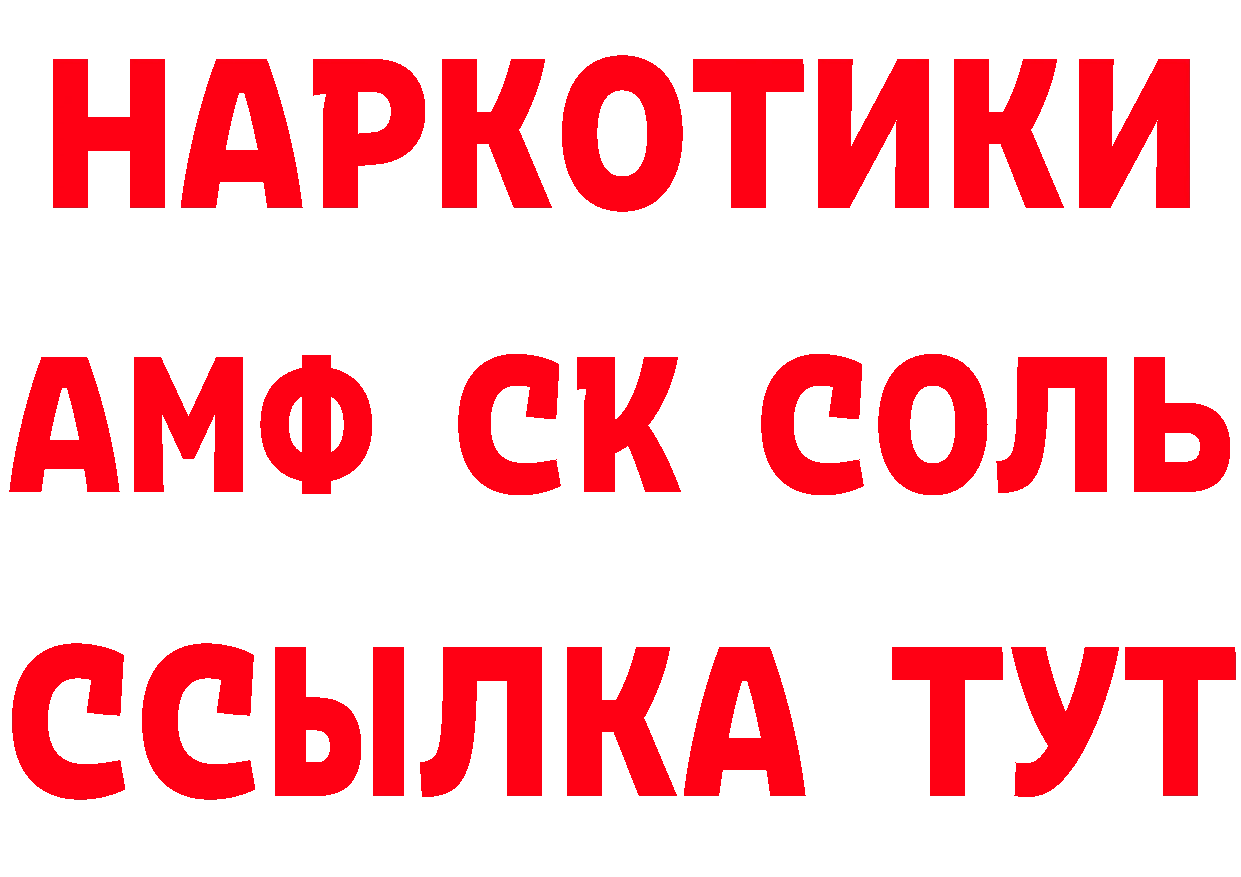 НАРКОТИКИ
АМФ СК СОЛЬ
ССЫЛКА ТУТ